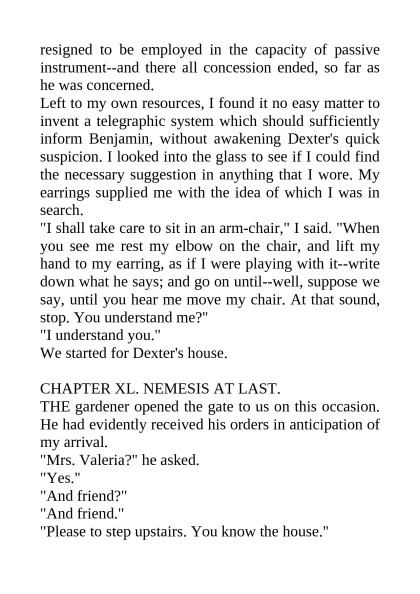 resigned to be employed in the capacity of passive instrument--and there all concession ended, so far as he was concerned.
Left to my own resources, I found it no easy matter to invent a telegraphic system which should sufficiently inform Benjamin, without awakening Dexter's quick suspicion. I looked into the glass to see if I could find the necessary suggestion in anything that I wore. My earrings supplied me with the idea of which I was in search.
"I shall take care to sit in an arm-chair," I said. "When you see me rest my elbow on the chair, and lift my hand to my earring, as if I were playing with it--write down what he says; and go on until--well, suppose we say, until you hear me move my chair. At that sound, stop. You understand me?"
"I understand you."
We started for Dexter's house.

CHAPTER XL. NEMESIS AT LAST.
THE gardener opened the gate to us on this occasion. He had evidently received his orders in anticipation of my arrival.
"Mrs. Valeria?" he asked.
"Yes."
"And friend?"
"And friend."
"Please to step upstairs. You know the house."